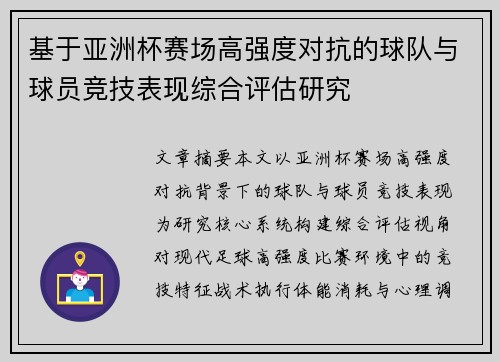 基于亚洲杯赛场高强度对抗的球队与球员竞技表现综合评估研究

文章摘要本文以亚洲杯赛场高强度对抗背景下的球队与球员竞技表现为研究核心系统构建综合评估视角对现代足球高强度比赛环境中的竞技特征战术执行体能消耗与心理调